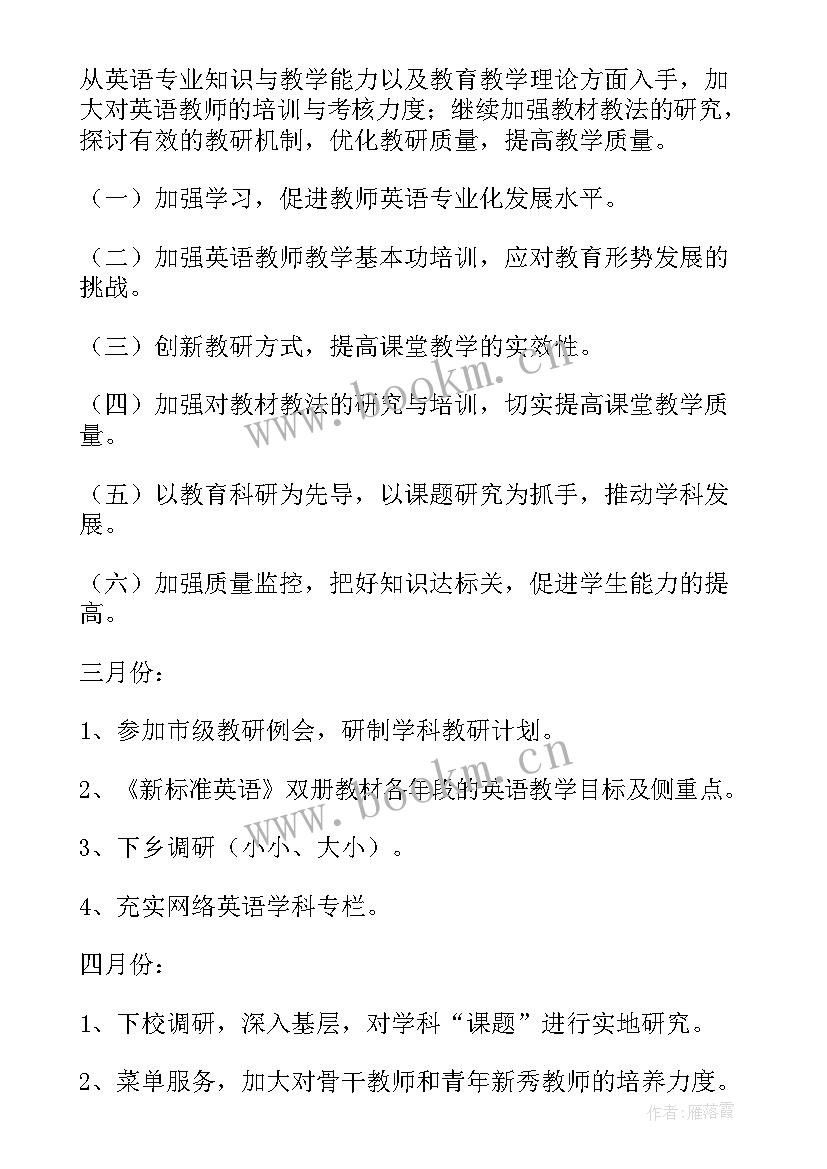 从英语专业知识与教学能力以及教育教学理论方面入手，加大对英语教师的培训与考核力度；继续加强教材教法的研究，探讨有效的教研机制，优化教研质量，提高教学质量。

（一）加强学习，促进教师英语专业化发展水平。

（二）加强英语教师教学基本功培训，应对教育形势发展的挑战。

（三）创新教研方式，提高课堂教学的实效性。

（四）加强对教材教法的研究与培训，切实提高课堂教学质量。

（五）以教育科研为先导，以课题研究为抓手，推动学科发展。

（六）加强质量监控，把好知识达标关，促进学生能力的提高。

三月份：

1、参加市级教研例会，研制学科教研计划。

2、《新标准英语》双册教材各年段的英语教学目标及侧重点。

3、下乡调研（小小、大小）。

4、充实网络英语学科专栏。

四月份：

1、下校调研，深入基层，对学科“课题”进行实地研究。

2、菜单服务，加大对骨干教师和青年新秀教师的培养力度。

www.bookm.cn

www.bookm.cn

作者：雁落霞